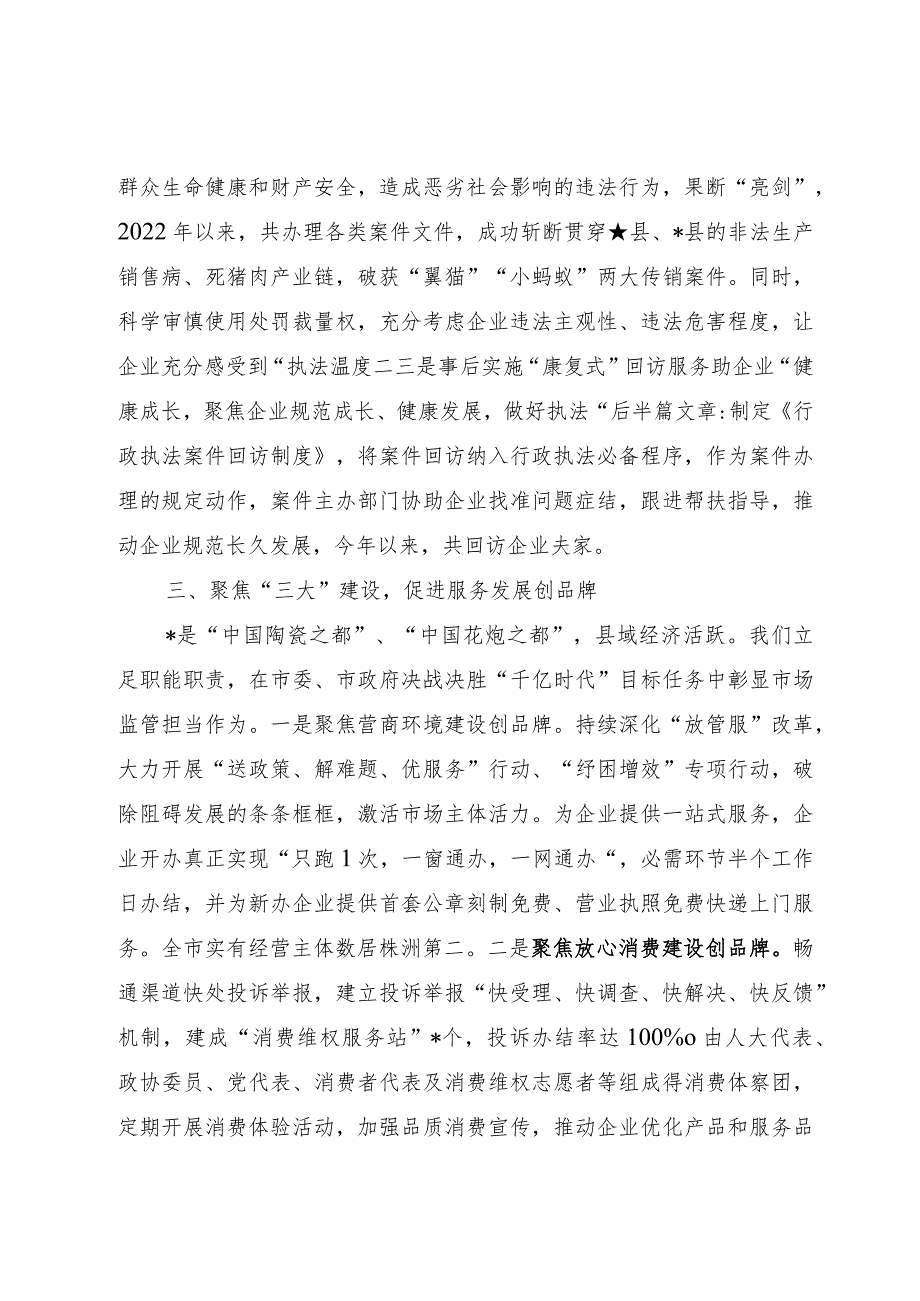 群众生命健康和财产安全，造成恶劣社会影响的违法行为，果断“亮剑”，2022年以来，共办理各类案件文件，成功斩断贯穿★县、*县的非法生产销售病、死猪肉产业链，破获“翼猫”“小蚂蚁”两大传销案件。同时，科学审慎使用处罚裁量权，充分考虑企业违法主观性、违法危害程度，让企业充分感受到“执法温度二三是事后实施“康复式”回访服务助企业“健康成长，聚焦企业规范成长、健康发展，做好执法“后半篇文章:制定《行政执法案件回访制度》，将案件回访纳入行政执法必备程序，作为案件办理的规定动作，案件主办部门协助企业找准问题症结，跟进帮扶指导，推动企业规范长久发展，今年以来，共回访企业夫家。

三、聚焦“三大”建设，促进服务发展创品牌

*是“中国陶瓷之都”、“中国花炮之都”，县域经济活跃。我们立足职能职责，在市委、市政府决战决胜“千亿时代”目标任务中彰显市场监管担当作为。一是聚焦营商环境建设创品牌。持续深化“放管服”改革，大力开展“送政策、解难题、优服务”行动、“纾困增效”专项行动，破除阻碍发展的条条框框，激活市场主体活力。为企业提供一站式服务，企业开办真正实现“只跑1次，一窗通办，一网通办“，必需环节半个工作日办结，并为新办企业提供首套公章刻制免费、营业执照免费快递上门服务。全市实有经营主体数居株洲第二。二是聚焦放心消费建设创品牌。畅通渠道快处投诉举报，建立投诉举报“快受理、快调查、快解决、快反馈”机制，建成“消费维权服务站”*个，投诉办结率达100%o由人大代表、政协委员、党代表、消费者代表及消费维权志愿者等组成得消费体察团，定期开展消费体验活动，加强品质消费宣传，推动企业优化产品和服务品